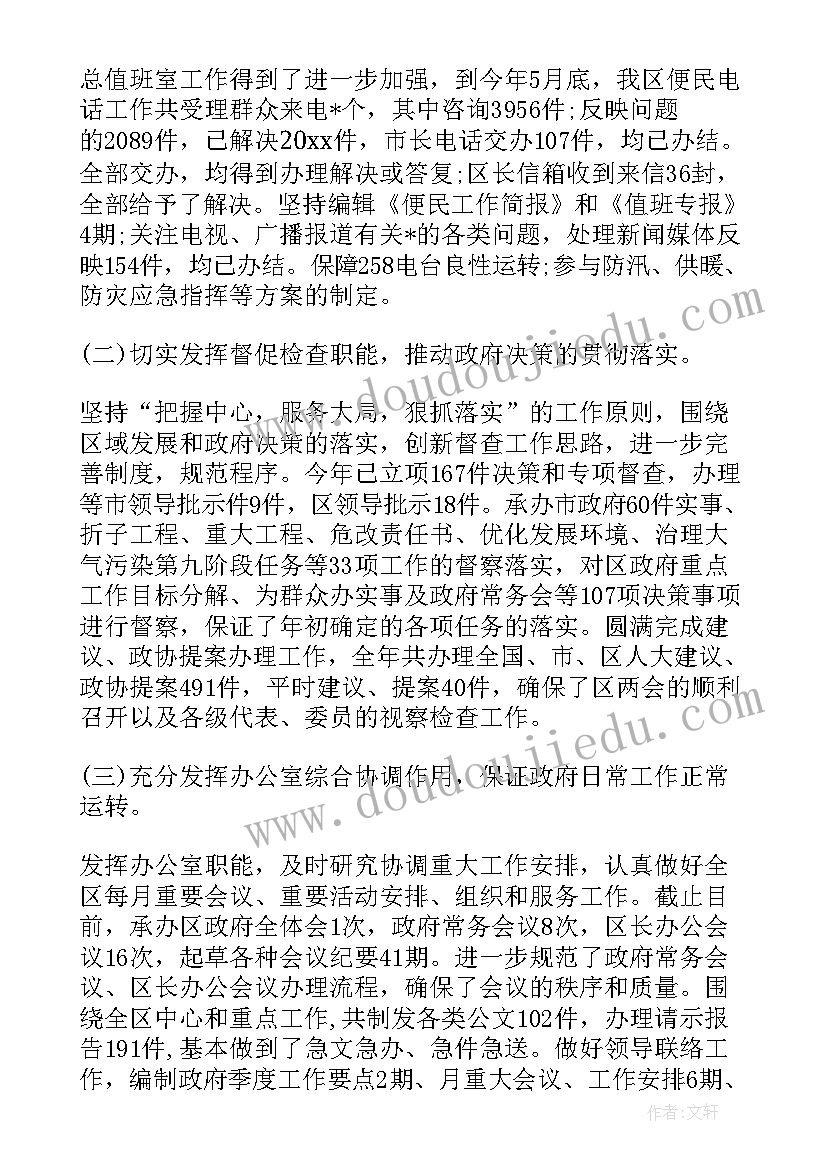 总值班室工作得到了进一步加强，到今年5月底，我区便民电话工作共受理群众来电*个，其中咨询3956件;反映问题的2089件，已解决20xx件，市长电话交办107件，均已办结。全部交办，均得到办理解决或答复;区长信箱收到来信36封，全部给予了解决。坚持编辑《便民工作简报》和《值班专报》4期;关注电视、广播报道有关*的各类问题，处理新闻媒体反映154件，均已办结。保障258电台良性运转;参与防汛、供暖、防灾应急指挥等方案的制定。

(二)切实发挥督促检查职能，推动政府决策的贯彻落实。

坚持“把握中心，服务大局，狠抓落实”的工作原则，围绕区域发展和政府决策的落实，创新督查工作思路，进一步完善制度，规范程序。今年已立项167件决策和专项督查，办理等市领导批示件9件，区领导批示18件。承办市政府60件实事、折子工程、重大工程、危改责任书、优化发展环境、治理大气污染第九阶段任务等33项工作的督察落实，对区政府重点工作目标分解、为群众办实事及政府常务会等107项决策事项进行督察，保证了年初确定的各项任务的落实。圆满完成建议、政协提案办理工作，全年共办理全国、市、区人大建议、政协提案491件，平时建议、提案40件，确保了区两会的顺利召开以及各级代表、委员的视察检查工作。

(三)充分发挥办公室综合协调作用，保证政府日常工作正常运转。

发挥办公室职能，及时研究协调重大工作安排，认真做好全区每月重要会议、重要活动安排、组织和服务工作。截止目前，承办区政府全体会1次，政府常务会议8次，区长办公会议16次，起草各种会议纪要41期。进一步规范了政府常务会议、区长办公会议办理流程，确保了会议的秩序和质量。围绕全区中心和重点工作,共制发各类公文102件，办理请示报告191件,基本做到了急文急办、急件急送。做好领导联络工作，编制政府季度工作要点2期、月重大会议、工作安排6期、

作者：文轩